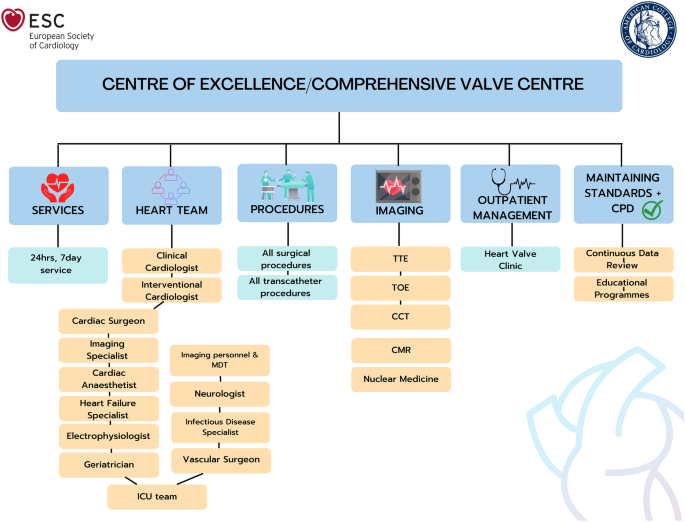 ESC
European Society of Cardiology

AMERICAN COLLEGE OF CARDIOLOGY

CENTRE OF EXCELLENCE/COMPREHENSIVE VALVE CENTRE

SERVICES

24hrs, 7day service

HEART TEAM

Clinical Cardiologist

Interventional Cardiologist

Cardiac Surgeon

Imaging Specialist

Cardiac Anaesthetist

Heart Failure Specialist

Electrophysiologist

Geriatrician

Imaging personnel & MDT

Neurologist

Infectious Disease Specialist

Vascular Surgeon

ICU team

PROCEDURES

All surgical procedures

All transcatheter procedures

IMAGING

TTE

TOE

CCT

CMR

Nuclear Medicine

OUTPATIENT MANAGEMENT

Heart Valve Clinic

MAINTAINING STANDARDS + CPD

Continuous Data Review

Educational Programmes